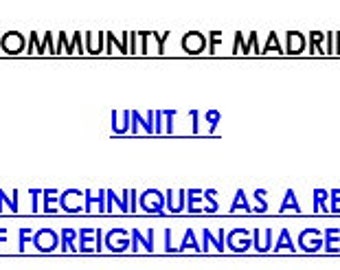 OMMUNITY OF MADRI

UNIT 19

N TECHNIQUES AS A RE
F FOREIGN LANGUAGE